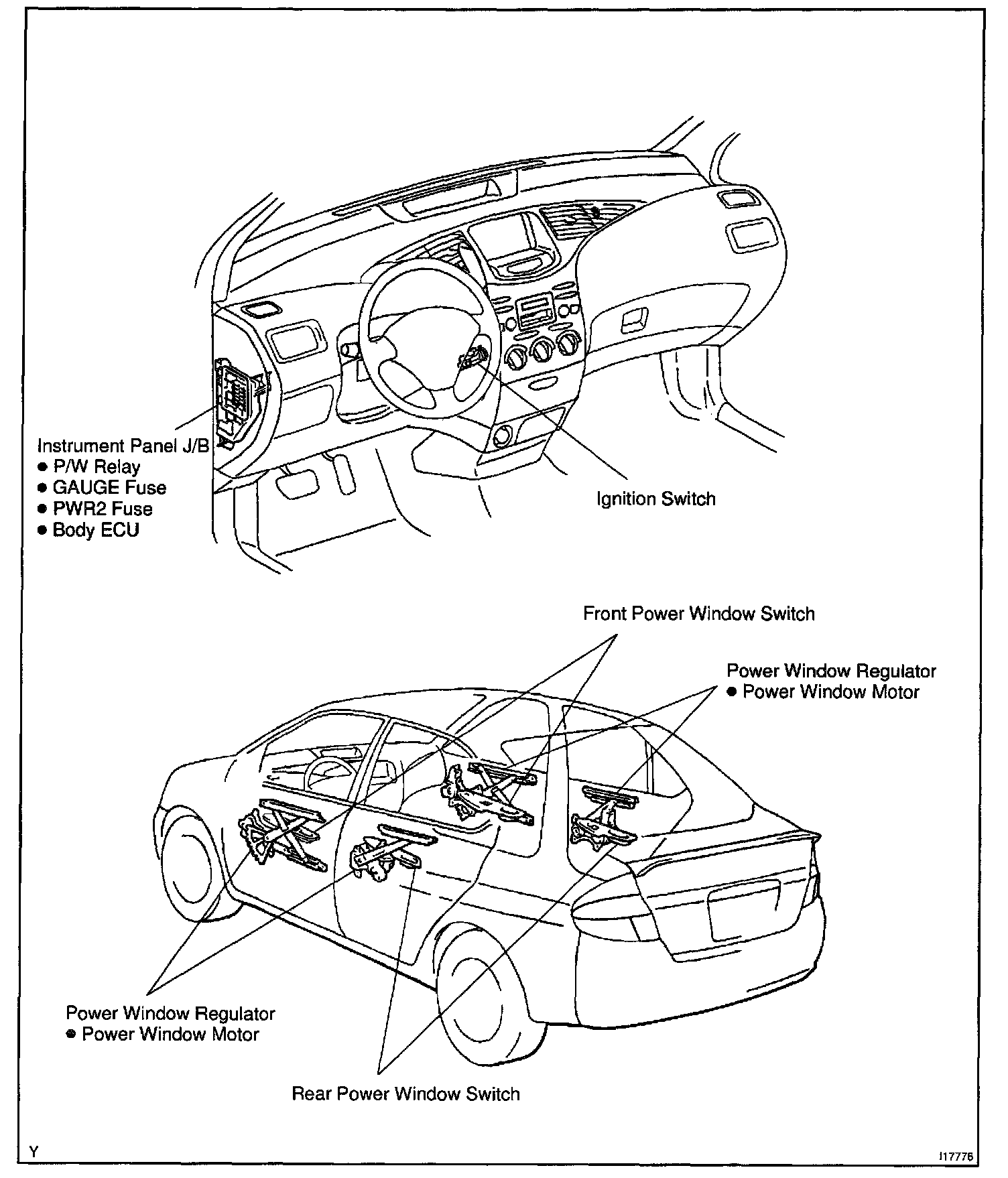 Instrument Panel J/B
● P/W Relay
● GAUGE Fuse
● PWR2 Fuse
● Body ECU

Ignition Switch

Front Power Window Switch

Power Window Regulator
● Power Window Motor

Power Window Regulator
● Power Window Motor

Rear Power Window Switch

Y

I17776